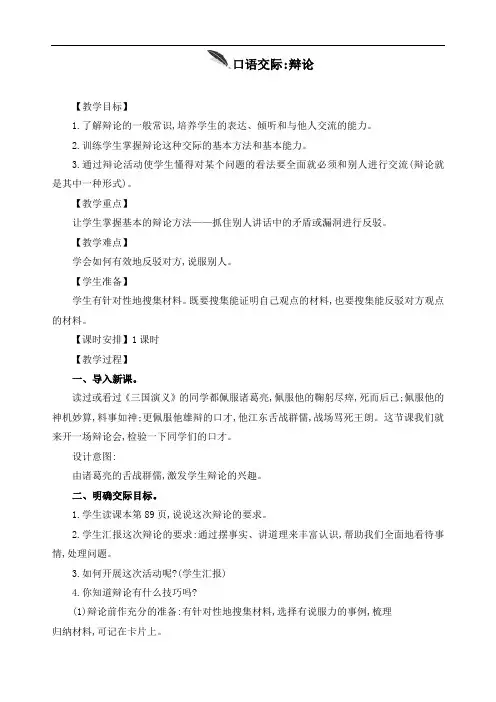 口语交际:辩论

【教学目标】

1.了解辩论的一般常识,培养学生的表达、倾听和与他人交流的能力。

2.训练学生掌握辩论这种交际的基本方法和基本能力。

3.通过辩论活动使学生懂得对某个问题的看法要全面就必须和别人进行交流(辩论就是其中一种形式)。

【教学重点】

让学生掌握基本的辩论方法——抓住别人讲话中的矛盾或漏洞进行反驳。

【教学难点】

学会如何有效地反驳对方,说服别人。

【学生准备】

学生有针对性地搜集材料。既要搜集能证明自己观点的材料,也要搜集能反驳对方观点的材料。

【课时安排】1课时

【教学过程】

一、导入新课。

读过或看过《三国演义》的同学都佩服诸葛亮,佩服他的鞠躬尽瘁,死而后已;佩服他的神机妙算,料事如神;更佩服他雄辩的口才,他江东舌战群儒,战场骂死王朗。这节课我们就来开一场辩论会,检验一下同学们的口才。

设计意图:

由诸葛亮的舌战群儒,激发学生辩论的兴趣。

二、明确交际目标。

1.学生读课本第89页,说说这次辩论的要求。

2.学生汇报这次辩论的要求:通过摆事实、讲道理来丰富认识,帮助我们全面地看待事情,处理问题。

3.如何开展这次活动呢?(学生汇报)

4.你知道辩论有什么技巧吗?

(1)辩论前作充分的准备:有针对性地搜集材料,选择有说服力的事例,梳理归纳材料,可记在卡片上。